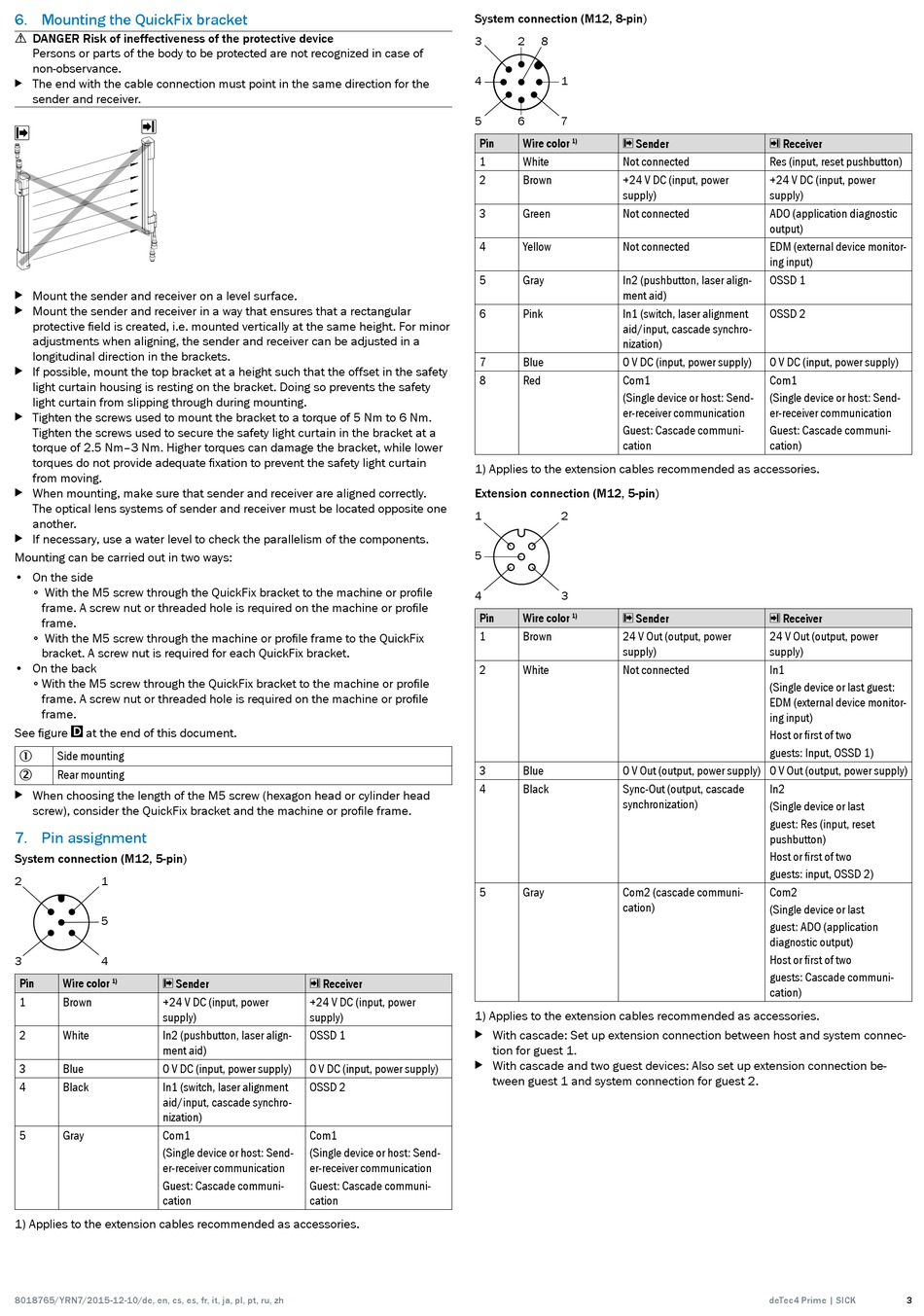 6. Mounting the QuickFix bracket

⚠ DANGER Risk of ineffectiveness of the protective device
Persons or parts of the body to be protected are not recognized in case of non-observance.
▶ The end with the cable connection must point in the same direction for the sender and receiver.

▶ Mount the sender and receiver on a level surface.
▶ Mount the sender and receiver in a way that ensures that a rectangular protective field is created, i.e. mounted vertically at the same height. For minor adjustments when aligning, the sender and receiver can be adjusted in a longitudinal direction in the brackets.
▶ If possible, mount the top bracket at a height such that the offset in the safety light curtain housing is resting on the bracket. Doing so prevents the safety light curtain from slipping through during mounting.
▶ Tighten the screws used to mount the bracket to a torque of 5 Nm to 6 Nm. Tighten the screws used to secure the safety light curtain in the bracket at a torque of 2.5 Nm–3 Nm. Higher torques can damage the bracket, while lower torques do not provide adequate fixation to prevent the safety light curtain from moving.
▶ When mounting, make sure that sender and receiver are aligned correctly. The optical lens systems of sender and receiver must be located opposite one another.
▶ If necessary, use a water level to check the parallelism of the components.
Mounting can be carried out in two ways:
• On the side
◦ With the M5 screw through the QuickFix bracket to the machine or profile frame. A screw nut or threaded hole is required on the machine or profile frame.
◦ With the M5 screw through the machine or profile frame to the QuickFix bracket. A screw nut is required for each QuickFix bracket.
• On the back
◦ With the M5 screw through the QuickFix bracket to the machine or profile frame. A screw nut or threaded hole is required on the machine or profile frame.
See figure D at the end of this document.

| ① | Side mounting |
|---|---|
| ② | Rear mounting |

▶ When choosing the length of the M5 screw (hexagon head or cylinder head screw), consider the QuickFix bracket and the machine or profile frame.

7. Pin assignment
System connection (M12, 5-pin)

2 1 5 3 4

| Pin | Wire color ¹⁾ | Sender | Receiver |
|---|---|---|---|
| 1 | Brown | +24 V DC (input, power supply) | +24 V DC (input, power supply) |
| 2 | White | In2 (pushbutton, laser alignment aid) | OSSD 1 |
| 3 | Blue | 0 V DC (input, power supply) | 0 V DC (input, power supply) |
| 4 | Black | In1 (switch, laser alignment aid/input, cascade synchronization) | OSSD 2 |
| 5 | Gray | Com1 (Single device or host: Sender-receiver communication Guest: Cascade communication | Com1 (Single device or host: Sender-receiver communication Guest: Cascade communication |

1) Applies to the extension cables recommended as accessories.

System connection (M12, 8-pin)

3 2 8 4 1 5 6 7

| Pin | Wire color ¹⁾ | Sender | Receiver |
|---|---|---|---|
| 1 | White | Not connected | Res (input, reset pushbutton) |
| 2 | Brown | +24 V DC (input, power supply) | +24 V DC (input, power supply) |
| 3 | Green | Not connected | ADO (application diagnostic output) |
| 4 | Yellow | Not connected | EDM (external device monitoring input) |
| 5 | Gray | In2 (pushbutton, laser alignment aid) | OSSD 1 |
| 6 | Pink | In1 (switch, laser alignment aid/input, cascade synchronization) | OSSD 2 |
| 7 | Blue | 0 V DC (input, power supply) | 0 V DC (input, power supply) |
| 8 | Red | Com1 (Single device or host: Sender-receiver communication Guest: Cascade communication | Com1 (Single device or host: Sender-receiver communication Guest: Cascade communication) |

1) Applies to the extension cables recommended as accessories.

Extension connection (M12, 5-pin)

1 2 5 4 3

| Pin | Wire color ¹⁾ | Sender | Receiver |
|---|---|---|---|
| 1 | Brown | 24 V Out (output, power supply) | 24 V Out (output, power supply) |
| 2 | White | Not connected | In1 (Single device or last guest: EDM (external device monitoring input) Host or first of two guests: Input, OSSD 1) |
| 3 | Blue | 0 V Out (output, power supply) | 0 V Out (output, power supply) |
| 4 | Black | Sync-Out (output, cascade synchronization) | In2 (Single device or last guest: Res (input, reset pushbutton) Host or first of two guests: input, OSSD 2) |
| 5 | Gray | Com2 (cascade communication) | Com2 (Single device or last guest: ADO (application diagnostic output) Host or first of two guests: Cascade communication) |

1) Applies to the extension cables recommended as accessories.
▶ With cascade: Set up extension connection between host and system connection for guest 1.
▶ With cascade and two guest devices: Also set up extension connection between guest 1 and system connection for guest 2.

8018765/YRN7/2015-12-10/de, en, cs, es, fr, it, ja, pl, pt, ru, zh deTec4 Prime | SICK 3